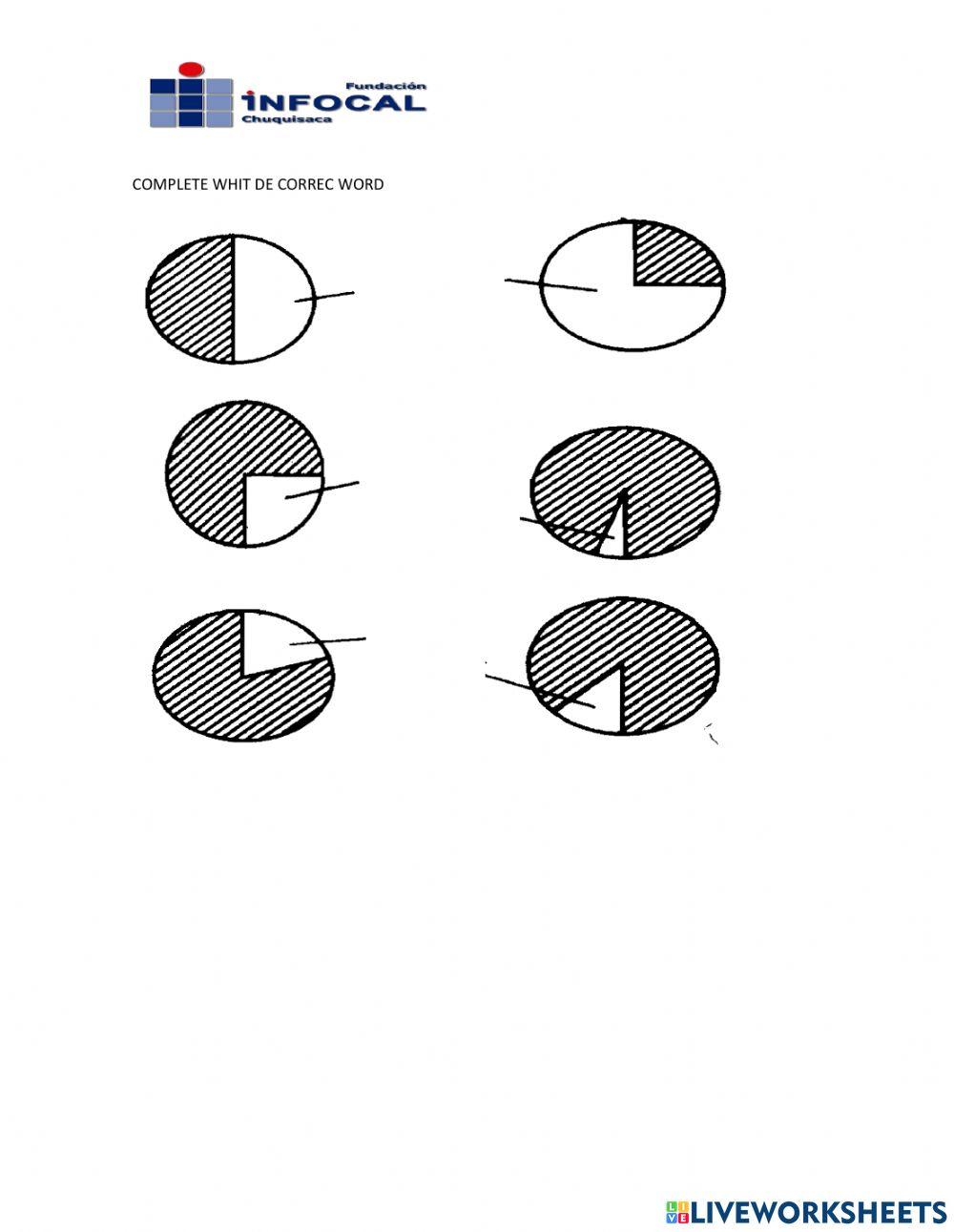 Fundación
INFOCAL
Chuquisaca

COMPLETE WHIT DE CORREC WORD

LIVEWORKSHEETS